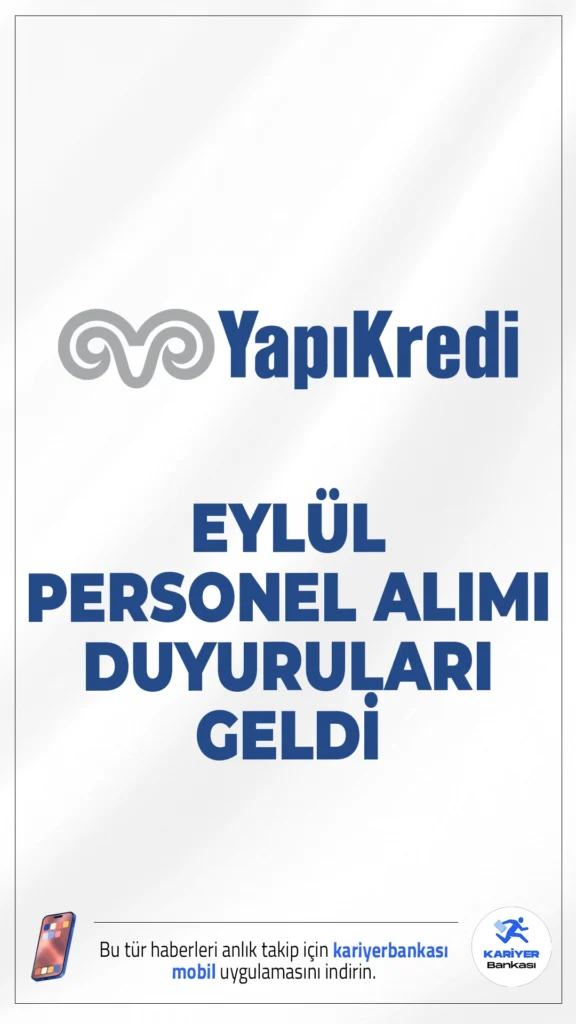 YapıKredi

EYLÜL PERSONEL ALIMI DUYURULARI GELDİ

Bu tür haberleri anlık takip için kariyerbankası mobil uygulamasını indirin.

KARİYER Bankası